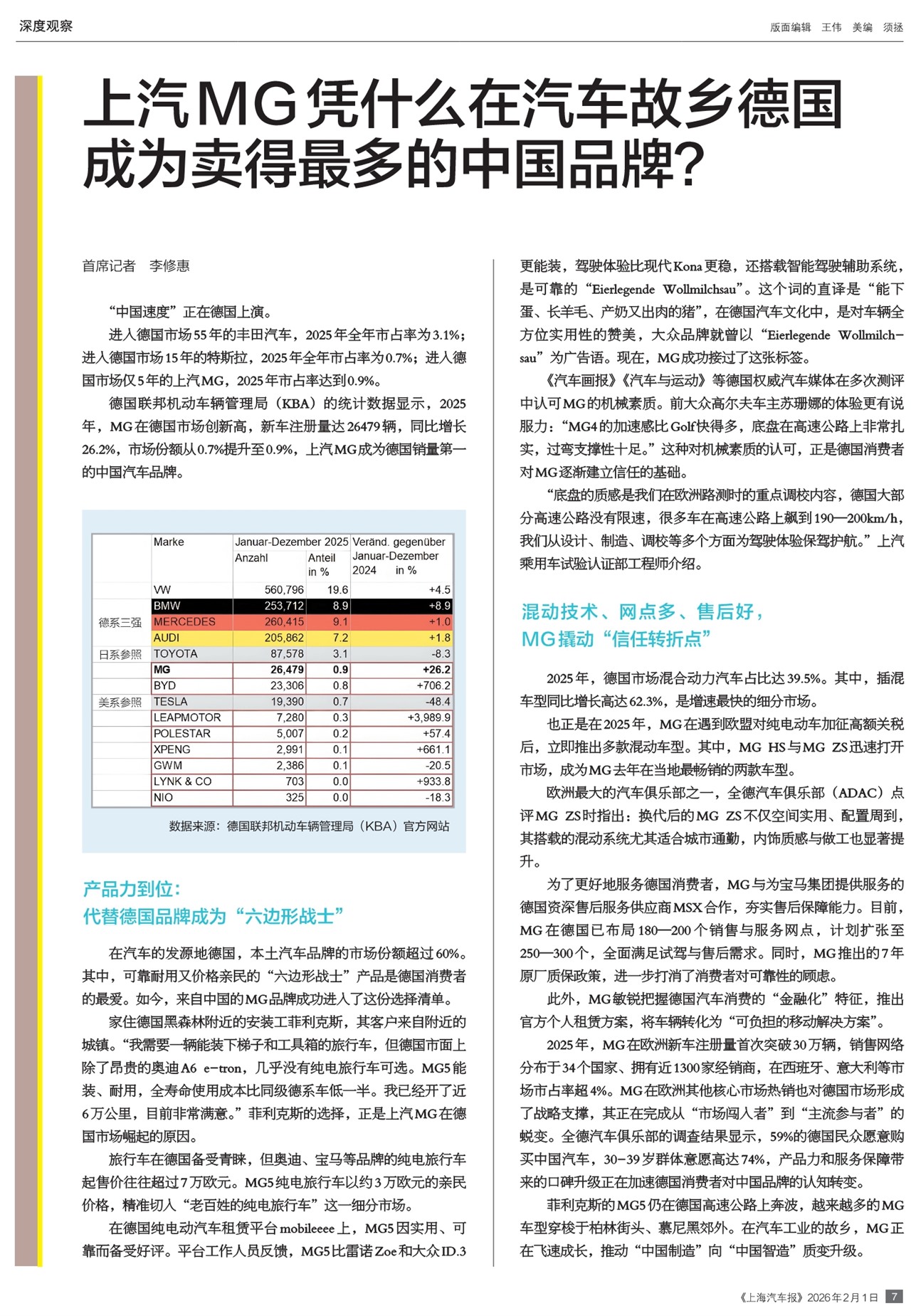 深度观察

版面编辑 王伟 美编 须拯

上汽MG凭什么在汽车故乡德国成为卖得最多的中国品牌？

首席记者 李修惠

“中国速度”正在德国上演。

进入德国市场55年的丰田汽车，2025年全年市占率为3.1%；进入德国市场15年的特斯拉，2025年全年市占率为0.7%；进入德国市场仅5年的上汽MG，2025年市占率达到0.9%。

德国联邦机动车辆管理局（KBA）的统计数据显示，2025年，MG在德国市场创新高，新车注册量达26479辆，同比增长26.2%，市场份额从0.7%提升至0.9%，上汽MG成为德国销量第一的中国汽车品牌。

| | Marke | Januar-Dezember 2025 Anzahl | Anteil in % | Veränd. gegenüber Januar-Dezember 2024 in % |
|---|---|---|---|---|
| | VW | 560,796 | 19.6 | +4.5 |
| 德系三强 | BMW | 253,712 | 8.9 | +8.9 |
| | MERCEDES | 260,415 | 9.1 | +1.0 |
| | AUDI | 205,862 | 7.2 | +1.8 |
| 日系参照 | TOYOTA | 87,578 | 3.1 | -8.3 |
| | MG | 26,479 | 0.9 | +26.2 |
| | BYD | 23,306 | 0.8 | +706.2 |
| 美系参照 | TESLA | 19,390 | 0.7 | -48.4 |
| | LEAPMOTOR | 7,280 | 0.3 | +3,989.9 |
| | POLESTAR | 5,007 | 0.2 | +57.4 |
| | XPENG | 2,991 | 0.1 | +661.1 |
| | GWM | 2,386 | 0.1 | -20.5 |
| | LYNK & CO | 703 | 0.0 | +933.8 |
| | NIO | 325 | 0.0 | -18.3 |

数据来源：德国联邦机动车辆管理局（KBA）官方网站

产品力到位：
代替德国品牌成为“六边形战士”

在汽车的发源地德国，本土汽车品牌的市场份额超过60%。其中，可靠耐用又价格亲民的“六边形战士”产品是德国消费者的最爱。如今，来自中国的MG品牌成功进入了这份选择清单。

家住德国黑森林附近的安装工菲利克斯，其客户来自附近的城镇。“我需要一辆能装下梯子和工具箱的旅行车，但德国市面上除了昂贵的奥迪A6 e-tron，几乎没有纯电旅行车可选。MG5能装、耐用，全寿命使用成本比同级德系车低一半。我已经开了近6万公里，目前非常满意。”菲利克斯的选择，正是上汽MG在德国市场崛起的原因。

旅行车在德国备受青睐，但奥迪、宝马等品牌的纯电旅行车起售价往往超过7万欧元。MG5纯电旅行车以约3万欧元的亲民价格，精准切入“老百姓的纯电旅行车”这一细分市场。

在德国纯电动汽车租赁平台mobileeee上，MG5因实用、可靠而备受好评。平台工作人员反馈，MG5比雷诺Zoe和大众ID.3更能装，驾驶体验比现代Kona更稳，还搭载智能驾驶辅助系统，是可靠的“Eierlegende Wollmilchsau”。这个词的直译是“能下蛋、长羊毛、产奶又出肉的猪”，在德国汽车文化中，是对车辆全方位实用性的赞美，大众品牌就曾以“Eierlegende Wollmilchsau”为广告语。现在，MG成功接过了这张标签。

《汽车画报》《汽车与运动》等德国权威汽车媒体在多次测评中认可MG的机械素质。前大众高尔夫车主苏珊娜的体验更有说服力：“MG4的加速感比Golf快得多，底盘在高速公路上非常扎实，过弯支撑性十足。”这种对机械素质的认可，正是德国消费者对MG逐渐建立信任的基础。

“底盘的质感是我们在欧洲路测时的重点调校内容，德国大部分高速公路没有限速，很多车在高速公路上飙到190—200km/h，我们从设计、制造、调校等多个方面为驾驶体验保驾护航。”上汽乘用车试验认证部工程师介绍。

混动技术、网点多、售后好，
MG撬动“信任转折点”

2025年，德国市场混合动力汽车占比达39.5%。其中，插混车型同比增长高达62.3%，是增速最快的细分市场。

也正是在2025年，MG在遇到欧盟对纯电动车加征高额关税后，立即推出多款混动车型。其中，MG HS与MG ZS迅速打开市场，成为MG去年在当地最畅销的两款车型。

欧洲最大的汽车俱乐部之一，全德汽车俱乐部（ADAC）点评MG ZS时指出：换代后的MG ZS不仅空间实用、配置周到，其搭载的混动系统尤其适合城市通勤，内饰质感与做工也显著提升。

为了更好地服务德国消费者，MG与为宝马集团提供服务的德国资深售后服务供应商MSX合作，夯实售后保障能力。目前，MG在德国已布局180—200个销售与服务网点，计划扩张至250—300个，全面满足试驾与售后需求。同时，MG推出的7年原厂质保政策，进一步打消了消费者对可靠性的顾虑。

此外，MG敏锐把握德国汽车消费的“金融化”特征，推出官方个人租赁方案，将车辆转化为“可负担的移动解决方案”。

2025年，MG在欧洲新车注册量首次突破30万辆，销售网络分布于34个国家、拥有近1300家经销商，在西班牙、意大利等市场市占率超4%。MG在欧洲其他核心市场热销也对德国市场形成了战略支撑，其正在完成从“市场闯入者”到“主流参与者”的蜕变。全德汽车俱乐部的调查结果显示，59%的德国民众愿意购买中国汽车，30-39岁群体意愿高达74%，产品力和服务保障带来的口碑升级正在加速德国消费者对中国品牌的认知转变。

菲利克斯的MG5仍在德国高速公路上奔波，越来越多的MG车型穿梭于柏林街头、慕尼黑郊外。在汽车工业的故乡，MG正在飞速成长，推动“中国制造”向“中国智造”质变升级。

《上海汽车报》2026年2月1日 7